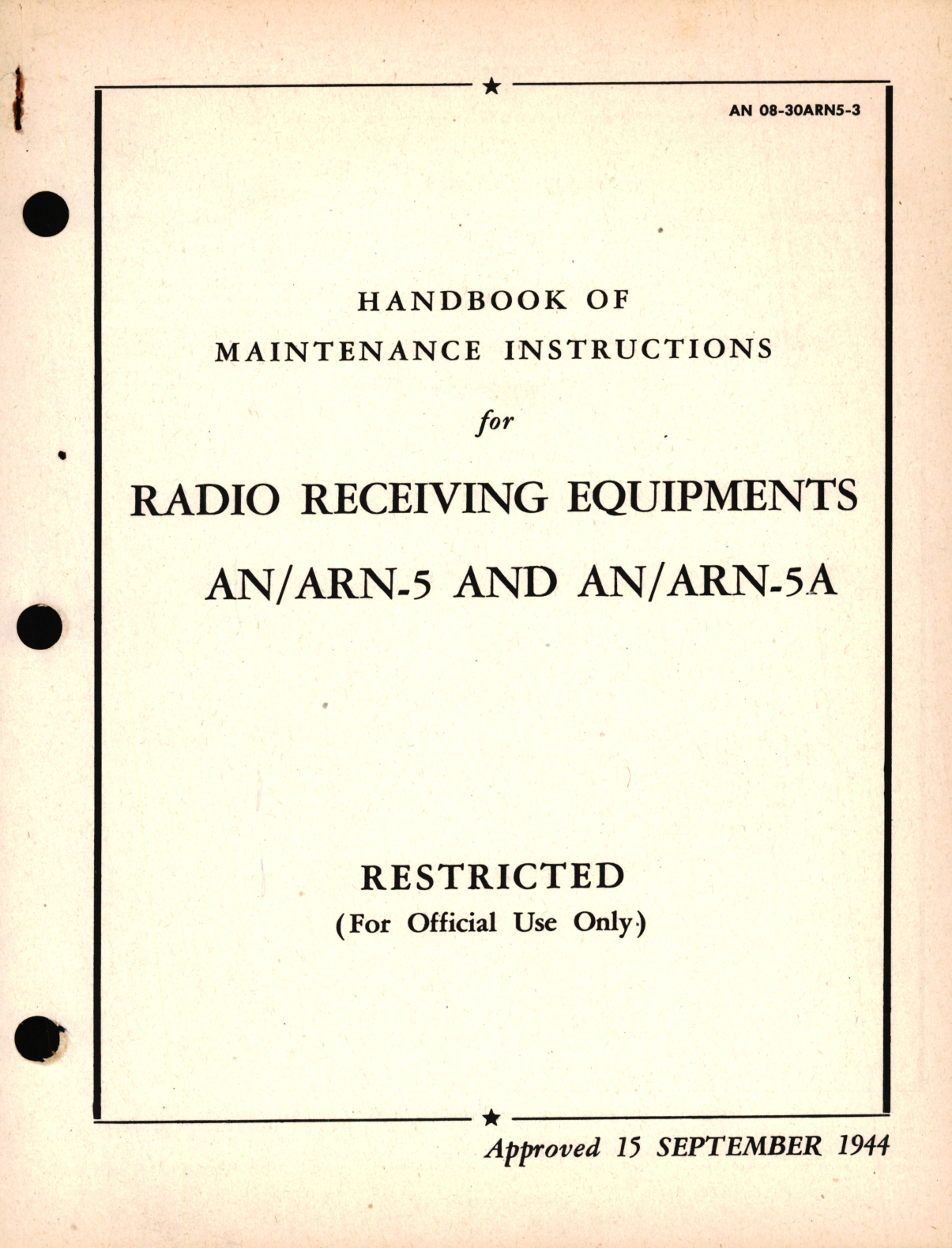 AN 08-30ARN5-3

HANDBOOK OF
MAINTENANCE INSTRUCTIONS

for

RADIO RECEIVING EQUIPMENTS
AN/ARN-5 AND AN/ARN-5A

RESTRICTED
(For Official Use Only)

Approved 15 SEPTEMBER 1944